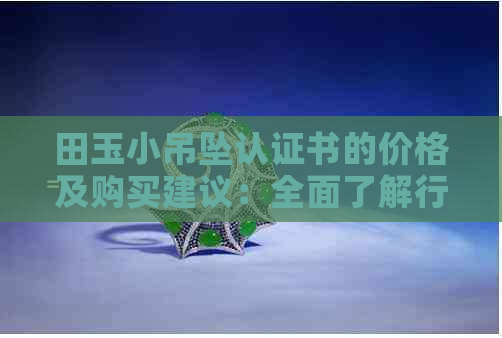 田玉小吊坠认证书的价格及购买建议：全面了解行